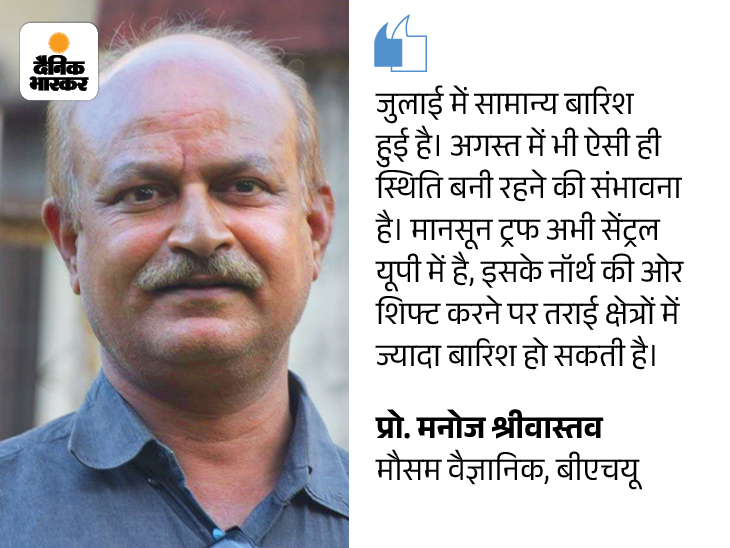 दैनिक भास्कर

जुलाई में सामान्य बारिश हुई है। अगस्त में भी ऐसी ही स्थिति बनी रहने की संभावना है। मानसून ट्रफ अभी सेंट्रल यूपी में है, इसके नॉर्थ की ओर शिफ्ट करने पर तराई क्षेत्रों में ज्यादा बारिश हो सकती है।

प्रो. मनोज श्रीवास्तव
मौसम वैज्ञानिक, बीएचयू